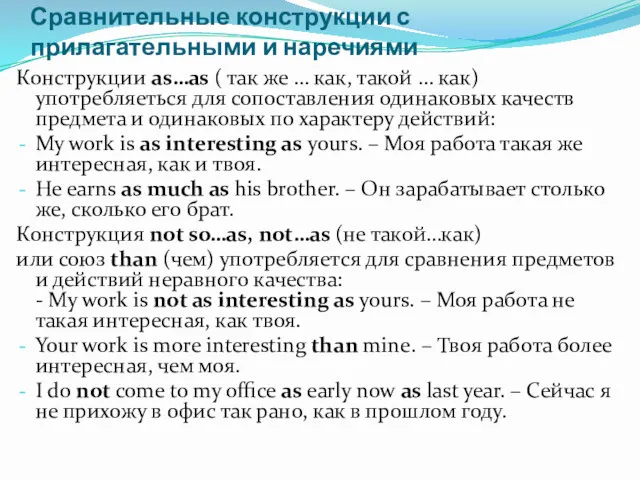 Сравнительные конструкции с прилагательными и наречиями

Конструкции as…as ( так же … как, такой … как) употребляеться для сопоставления одинаковых качеств предмета и одинаковых по характеру действий:
- My work is as interesting as yours. – Моя работа такая же интересная, как и твоя.
- He earns as much as his brother. – Он зарабатывает столько же, сколько его брат.

Конструкция not so…as, not…as (не такой…как)
или союз than (чем) употребляется для сравнения предметов и действий неравного качества:
- My work is not as interesting as yours. – Моя работа не такая интересная, как твоя.
- Your work is more interesting than mine. – Твоя работа более интересная, чем моя.
- I do not come to my office as early now as last year. – Сейчас я не прихожу в офис так рано, как в прошлом году.